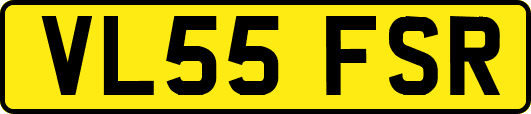 VL55 FSR